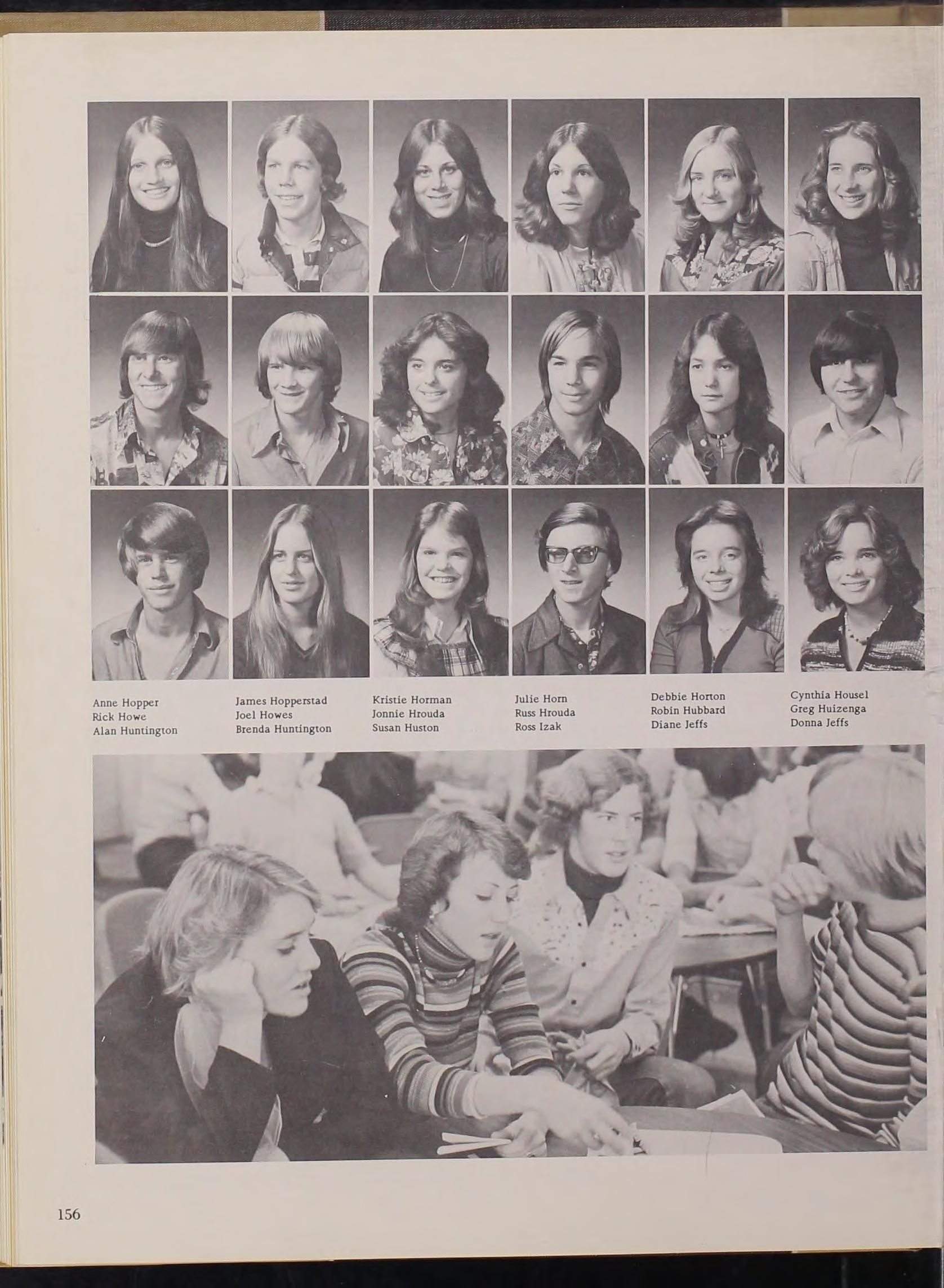 Anne Hopper
Rick Howe
Alan Huntington

James Hopperstad
Joel Howes
Brenda Huntington

Kristie Horman
Jonnie Hrouda
Susan Huston

Julie Horn
Russ Hrouda
Ross Izak

Debbie Horton
Robin Hubbard
Diane Jeffs

Cynthia Housel
Greg Huizenga
Donna Jeffs

156